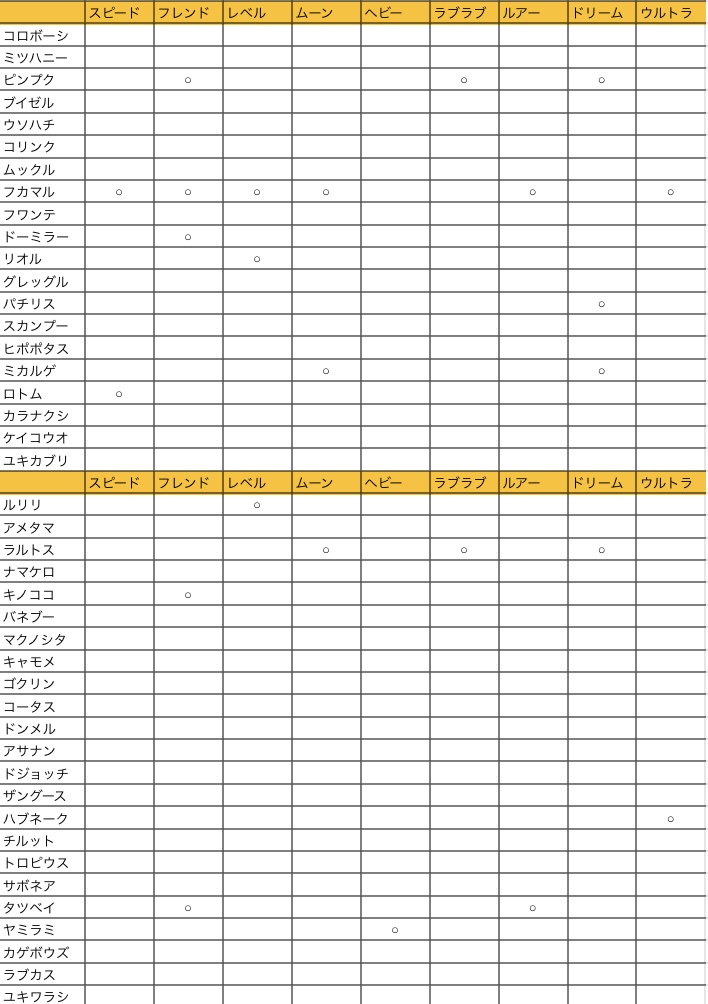 | | スピード | フレンド | レベル | ムーン | ヘビー | ラブラブ | ルアー | ドリーム | ウルトラ |
|---|---|---|---|---|---|---|---|---|---|
| コロボーシ | | | | | | | | | |
| ミツハニー | | | | | | | | | |
| ピンプク | | ○ | | | | ○ | | ○ | |
| ブイゼル | | | | | | | | | |
| ウソハチ | | | | | | | | | |
| コリンク | | | | | | | | | |
| ムックル | | | | | | | | | |
| フカマル | ○ | ○ | ○ | ○ | | | ○ | | ○ |
| フワンテ | | | | | | | | | |
| ドーミラー | | ○ | | | | | | | |
| リオル | | | ○ | | | | | | |
| グレッグル | | | | | | | | | |
| パチリス | | | | | | | | ○ | |
| スカンプー | | | | | | | | | |
| ヒポポタス | | | | | | | | | |
| ミカルゲ | | | | ○ | | | | ○ | |
| ロトム | ○ | | | | | | | | |
| カラナクシ | | | | | | | | | |
| ケイコウオ | | | | | | | | | |
| ユキカブリ | | | | | | | | | |

| | スピード | フレンド | レベル | ムーン | ヘビー | ラブラブ | ルアー | ドリーム | ウルトラ |
|---|---|---|---|---|---|---|---|---|---|
| ルリリ | | | ○ | | | | | | |
| アメタマ | | | | | | | | | |
| ラルトス | | | | ○ | | ○ | | ○ | |
| ナマケロ | | | | | | | | | |
| キノココ | | ○ | | | | | | | |
| バネブー | | | | | | | | | |
| マクノシタ | | | | | | | | | |
| キャモメ | | | | | | | | | |
| ゴクリン | | | | | | | | | |
| コータス | | | | | | | | | |
| ドンメル | | | | | | | | | |
| アサナン | | | | | | | | | |
| ドジョッチ | | | | | | | | | |
| ザングース | | | | | | | | | |
| ハブネーク | | | | | | | | | ○ |
| チルット | | | | | | | | | |
| トロピウス | | | | | | | | | |
| サボネア | | | | | | | | | |
| タツベイ | | ○ | | | | | ○ | | |
| ヤミラミ | | | | | ○ | | | | |
| カゲボウズ | | | | | | | | | |
| ラブカス | | | | | | | | | |
| ユキワラシ | | | | | | | | | |